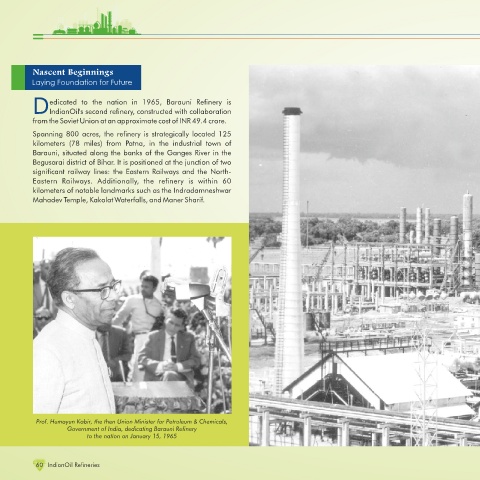 Nascent Beginnings
Laying Foundation for Future

Dedicated to the nation in 1965, Barauni Refinery is IndianOil's second refinery, constructed with collaboration from the Soviet Union at an approximate cost of INR 49.4 crore.

Spanning 800 acres, the refinery is strategically located 125 kilometers (78 miles) from Patna, in the industrial town of Barauni, situated along the banks of the Ganges River in the Begusarai district of Bihar. It is positioned at the junction of two significant railway lines: the Eastern Railways and the North-Eastern Railways. Additionally, the refinery is within 60 kilometers of notable landmarks such as the Indradamneshwar Mahadev Temple, Kakolat Waterfalls, and Maner Sharif.

Prof. Humayun Kabir, the then Union Minister for Petroleum & Chemicals, Government of India, dedicating Barauni Refinery to the nation on January 15, 1965

60 IndianOil Refineries